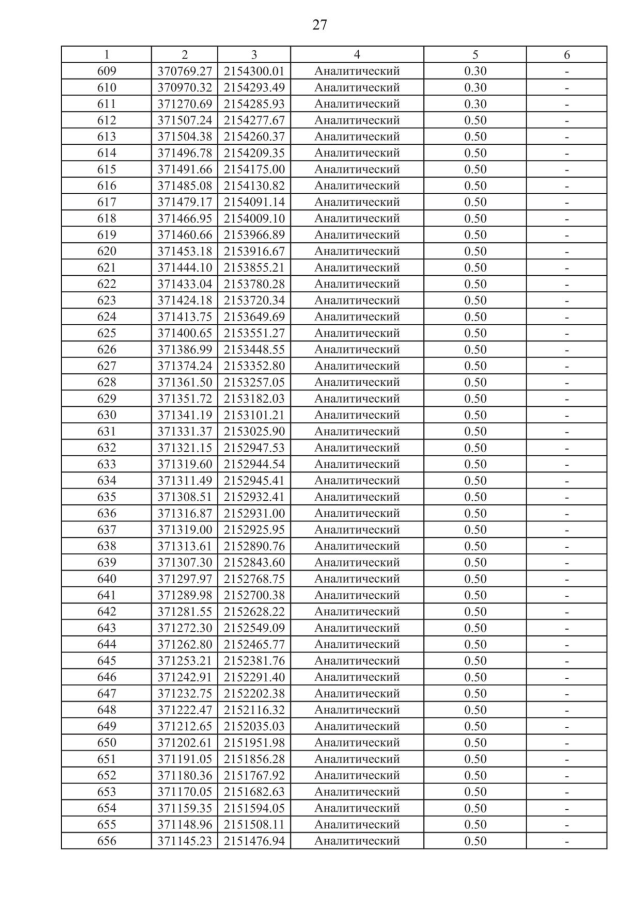 27

| 1 | 2 | 3 | 4 | 5 | 6 |
|---|---|---|---|---|---|
| 609 | 370769.27 | 2154300.01 | Аналитический | 0.30 | - |
| 610 | 370970.32 | 2154293.49 | Аналитический | 0.30 | - |
| 611 | 371270.69 | 2154285.93 | Аналитический | 0.30 | - |
| 612 | 371507.24 | 2154277.67 | Аналитический | 0.50 | - |
| 613 | 371504.38 | 2154260.37 | Аналитический | 0.50 | - |
| 614 | 371496.78 | 2154209.35 | Аналитический | 0.50 | - |
| 615 | 371491.66 | 2154175.00 | Аналитический | 0.50 | - |
| 616 | 371485.08 | 2154130.82 | Аналитический | 0.50 | - |
| 617 | 371479.17 | 2154091.14 | Аналитический | 0.50 | - |
| 618 | 371466.95 | 2154009.10 | Аналитический | 0.50 | - |
| 619 | 371460.66 | 2153966.89 | Аналитический | 0.50 | - |
| 620 | 371453.18 | 2153916.67 | Аналитический | 0.50 | - |
| 621 | 371444.10 | 2153855.21 | Аналитический | 0.50 | - |
| 622 | 371433.04 | 2153780.28 | Аналитический | 0.50 | - |
| 623 | 371424.18 | 2153720.34 | Аналитический | 0.50 | - |
| 624 | 371413.75 | 2153649.69 | Аналитический | 0.50 | - |
| 625 | 371400.65 | 2153551.27 | Аналитический | 0.50 | - |
| 626 | 371386.99 | 2153448.55 | Аналитический | 0.50 | - |
| 627 | 371374.24 | 2153352.80 | Аналитический | 0.50 | - |
| 628 | 371361.50 | 2153257.05 | Аналитический | 0.50 | - |
| 629 | 371351.72 | 2153182.03 | Аналитический | 0.50 | - |
| 630 | 371341.19 | 2153101.21 | Аналитический | 0.50 | - |
| 631 | 371331.37 | 2153025.90 | Аналитический | 0.50 | - |
| 632 | 371321.15 | 2152947.53 | Аналитический | 0.50 | - |
| 633 | 371319.60 | 2152944.54 | Аналитический | 0.50 | - |
| 634 | 371311.49 | 2152945.41 | Аналитический | 0.50 | - |
| 635 | 371308.51 | 2152932.41 | Аналитический | 0.50 | - |
| 636 | 371316.87 | 2152931.00 | Аналитический | 0.50 | - |
| 637 | 371319.00 | 2152925.95 | Аналитический | 0.50 | - |
| 638 | 371313.61 | 2152890.76 | Аналитический | 0.50 | - |
| 639 | 371307.30 | 2152843.60 | Аналитический | 0.50 | - |
| 640 | 371297.97 | 2152768.75 | Аналитический | 0.50 | - |
| 641 | 371289.98 | 2152700.38 | Аналитический | 0.50 | - |
| 642 | 371281.55 | 2152628.22 | Аналитический | 0.50 | - |
| 643 | 371272.30 | 2152549.09 | Аналитический | 0.50 | - |
| 644 | 371262.80 | 2152465.77 | Аналитический | 0.50 | - |
| 645 | 371253.21 | 2152381.76 | Аналитический | 0.50 | - |
| 646 | 371242.91 | 2152291.40 | Аналитический | 0.50 | - |
| 647 | 371232.75 | 2152202.38 | Аналитический | 0.50 | - |
| 648 | 371222.47 | 2152116.32 | Аналитический | 0.50 | - |
| 649 | 371212.65 | 2152035.03 | Аналитический | 0.50 | - |
| 650 | 371202.61 | 2151951.98 | Аналитический | 0.50 | - |
| 651 | 371191.05 | 2151856.28 | Аналитический | 0.50 | - |
| 652 | 371180.36 | 2151767.92 | Аналитический | 0.50 | - |
| 653 | 371170.05 | 2151682.63 | Аналитический | 0.50 | - |
| 654 | 371159.35 | 2151594.05 | Аналитический | 0.50 | - |
| 655 | 371148.96 | 2151508.11 | Аналитический | 0.50 | - |
| 656 | 371145.23 | 2151476.94 | Аналитический | 0.50 | - |